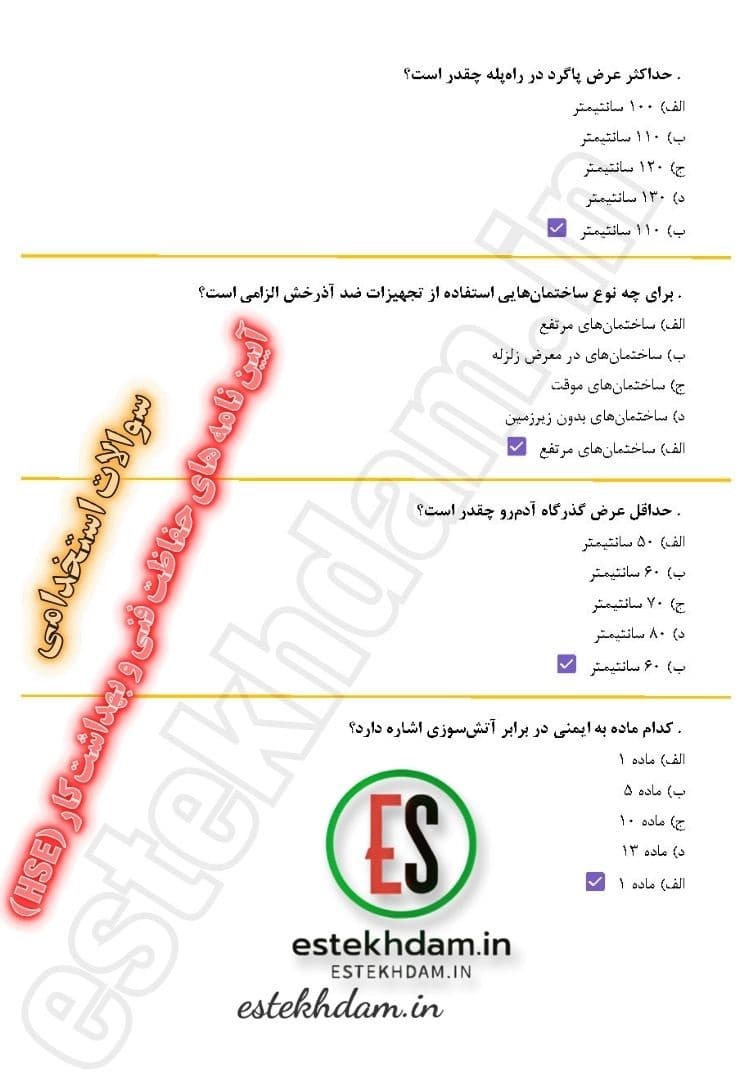 . حداکثر عرض پاگرد در راه‌پله چقدر است؟
الف) ۱۰۰ سانتیمتر
ب) ۱۱۰ سانتیمتر
ج) ۱۲۰ سانتیمتر
د) ۱۳۰ سانتیمتر
ب) ۱۱۰ سانتیمتر

. برای چه نوع ساختمان‌هایی استفاده از تجهیزات ضد آذرخش الزامی است؟
الف) ساختمان‌های مرتفع
ب) ساختمان‌های در معرض زلزله
ج) ساختمان‌های موقت
د) ساختمان‌های بدون زیرزمین
الف) ساختمان‌های مرتفع

. حداقل عرض گذرگاه آدم‌رو چقدر است؟
الف) ۵۰ سانتیمتر
ب) ۶۰ سانتیمتر
ج) ۷۰ سانتیمتر
د) ۸۰ سانتیمتر
ب) ۶۰ سانتیمتر

. کدام ماده به ایمنی در برابر آتش‌سوزی اشاره دارد؟
الف) ماده ۱
ب) ماده ۵
ج) ماده ۱۰
د) ماده ۱۳
الف) ماده ۱

سوالات استخدامی
آیین نامه های حفاظت فنی و بهداشت کار (HSE)
estekhdam.in
ES
estekhdam.in
ESTEKHDAM.IN
estekhdam.in